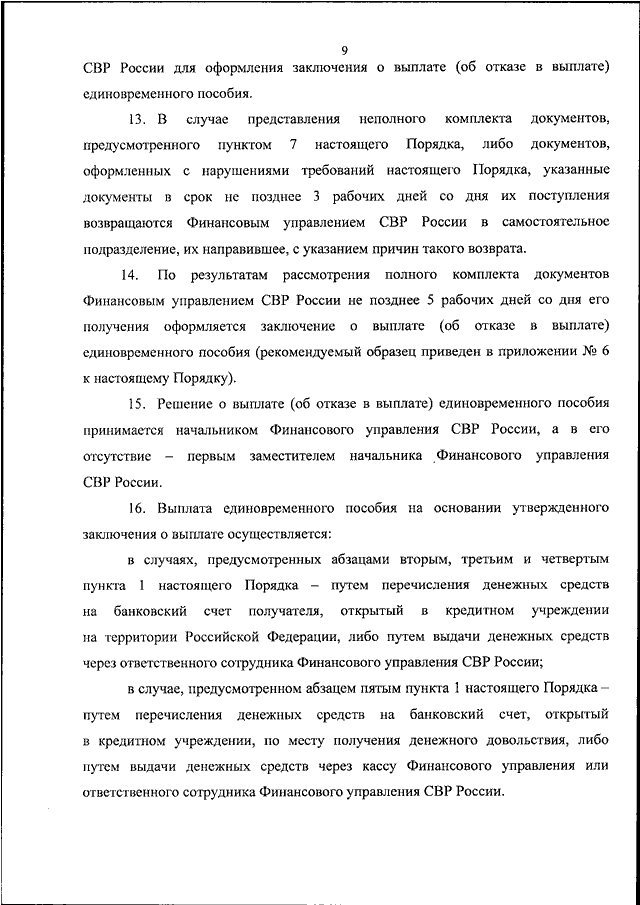 9

СВР России для оформления заключения о выплате (об отказе в выплате) единовременного пособия.

13. В случае представления неполного комплекта документов, предусмотренного пунктом 7 настоящего Порядка, либо документов, оформленных с нарушениями требований настоящего Порядка, указанные документы в срок не позднее 3 рабочих дней со дня их поступления возвращаются Финансовым управлением СВР России в самостоятельное подразделение, их направившее, с указанием причин такого возврата.

14. По результатам рассмотрения полного комплекта документов Финансовым управлением СВР России не позднее 5 рабочих дней со дня его получения оформляется заключение о выплате (об отказе в выплате) единовременного пособия (рекомендуемый образец приведен в приложении № 6 к настоящему Порядку).

15. Решение о выплате (об отказе в выплате) единовременного пособия принимается начальником Финансового управления СВР России, а в его отсутствие – первым заместителем начальника Финансового управления СВР России.

16. Выплата единовременного пособия на основании утвержденного заключения о выплате осуществляется:

в случаях, предусмотренных абзацами вторым, третьим и четвертым пункта 1 настоящего Порядка – путем перечисления денежных средств на банковский счет получателя, открытый в кредитном учреждении на территории Российской Федерации, либо путем выдачи денежных средств через ответственного сотрудника Финансового управления СВР России;

в случае, предусмотренном абзацем пятым пункта 1 настоящего Порядка – путем перечисления денежных средств на банковский счет, открытый в кредитном учреждении, по месту получения денежного довольствия, либо путем выдачи денежных средств через кассу Финансового управления или ответственного сотрудника Финансового управления СВР России.